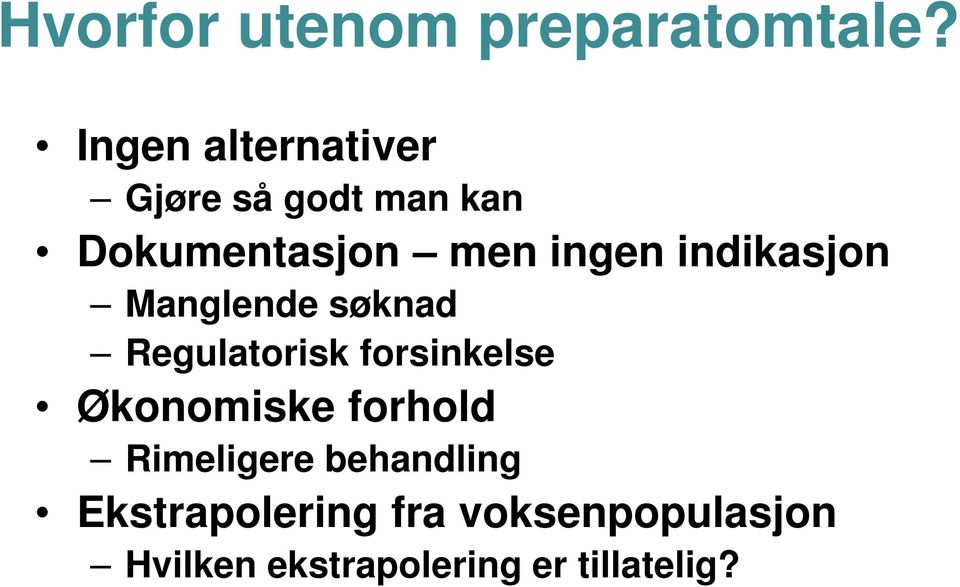 Hvorfor utenom preparatomtale?

• Ingen alternativer
– Gjøre så godt man kan
• Dokumentasjon – men ingen indikasjon
– Manglende søknad
– Regulatorisk forsinkelse
• Økonomiske forhold
– Rimeligere behandling
• Ekstrapolering fra voksenpopulasjon
– Hvilken ekstrapolering er tillatelig?